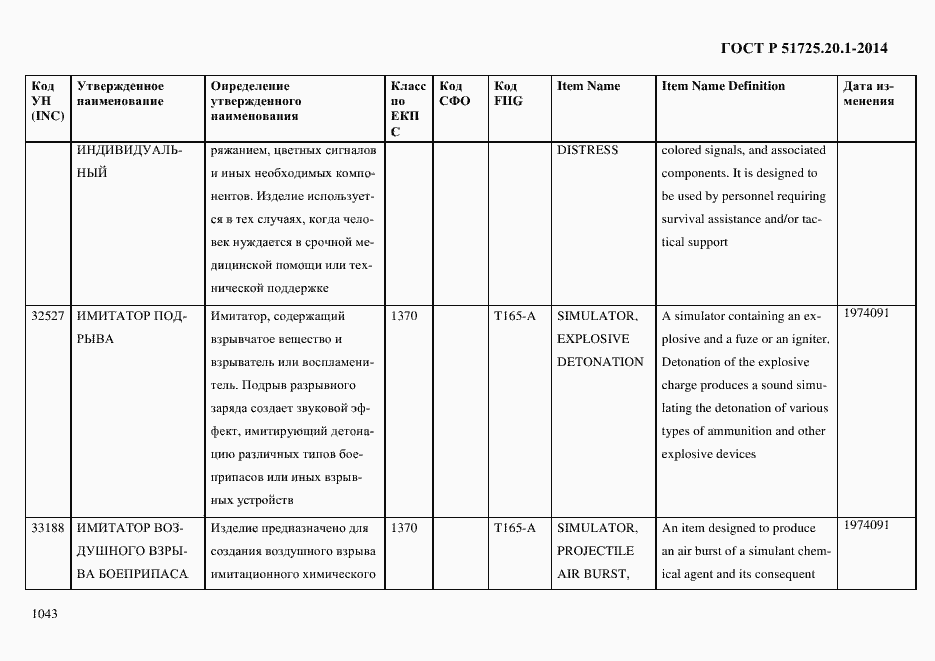 ГОСТ Р 51725.20.1-2014

| Код УН (INC) | Утвержденное наименование | Определение утвержденного наименования | Класс по ЕКПС | Код СФО | Код FIIG | Item Name | Item Name Definition | Дата изменения |
|---|---|---|---|---|---|---|---|---|
| | ИНДИВИДУАЛЬНЫЙ | ряжанием, цветных сигналов и иных необходимых компонентов. Изделие используется в тех случаях, когда человек нуждается в срочной медицинской помощи или технической поддержке | | | | DISTRESS | colored signals, and associated components. It is designed to be used by personnel requiring survival assistance and/or tactical support | |
| 32527 | ИМИТАТОР ПОДРЫВА | Имитатор, содержащий взрывчатое вещество и взрыватель или воспламенитель. Подрыв разрывного заряда создает звуковой эффект, имитирующий детонацию различных типов боеприпасов или иных взрывных устройств | 1370 | | T165-A | SIMULATOR, EXPLOSIVE DETONATION | A simulator containing an explosive and a fuze or an igniter. Detonation of the explosive charge produces a sound simulating the detonation of various types of ammunition and other explosive devices | 1974091 |
| 33188 | ИМИТАТОР ВОЗДУШНОГО ВЗРЫВА БОЕПРИПАСА | Изделие предназначено для создания воздушного взрыва имитационного химического | 1370 | | T165-A | SIMULATOR, PROJECTILE AIR BURST, | An item designed to produce an air burst of a simulant chemical agent and its consequent | 1974091 |

1043